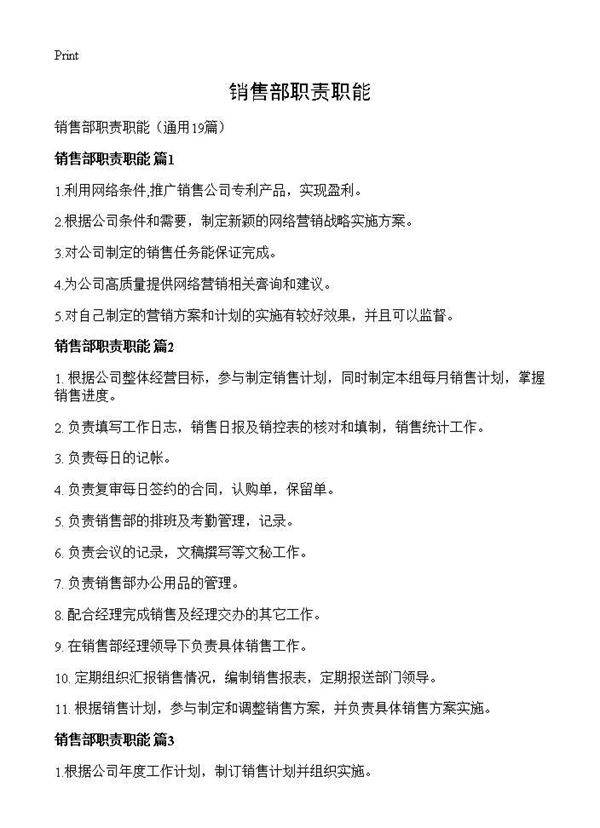 Print

销售部职责职能

销售部职责职能（通用19篇）

销售部职责职能 篇1

1.利用网络条件,推广销售公司专利产品，实现盈利。

2.根据公司条件和需要，制定新颖的网络营销战略实施方案。

3.对公司制定的销售任务能保证完成。

4.为公司高质量提供网络营销相关咨询和建议。

5.对自己制定的营销方案和计划的实施有较好效果，并且可以监督。

销售部职责职能 篇2

1. 根据公司整体经营目标，参与制定销售计划，同时制定本组每月销售计划，掌握销售进度。

2. 负责填写工作日志，销售日报及销控表的核对和填制，销售统计工作。

3. 负责每日的记帐。

4. 负责复审每日签约的合同，认购单，保留单。

5. 负责销售部的排班及考勤管理，记录。

6. 负责会议的记录，文稿撰写等文秘工作。

7. 负责销售部办公用品的管理。

8. 配合经理完成销售及经理交办的其它工作。

9. 在销售部经理领导下负责具体销售工作。

10. 定期组织汇报销售情况，编制销售报表，定期报送部门领导。

11. 根据销售计划，参与制定和调整销售方案，并负责具体销售方案实施。

销售部职责职能 篇3

1.根据公司年度工作计划，制订销售计划并组织实施。